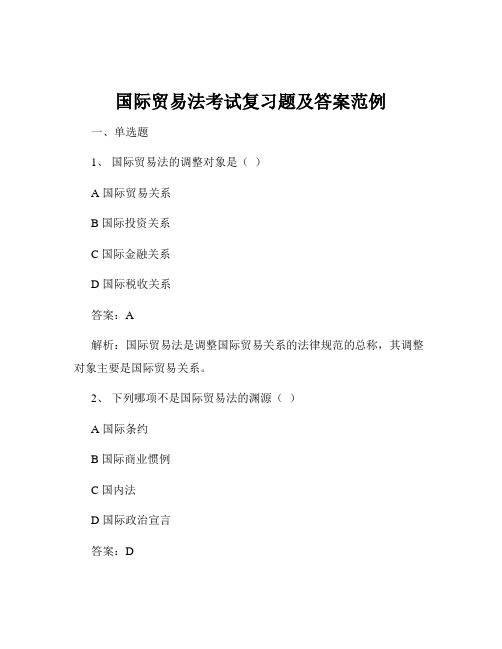 国际贸易法考试复习题及答案范例

一、单选题

1、 国际贸易法的调整对象是（ ）

A 国际贸易关系

B 国际投资关系

C 国际金融关系

D 国际税收关系

答案：A

解析：国际贸易法是调整国际贸易关系的法律规范的总称，其调整对象主要是国际贸易关系。

2、 下列哪项不是国际贸易法的渊源（ ）

A 国际条约

B 国际商业惯例

C 国内法

D 国际政治宣言

答案：D